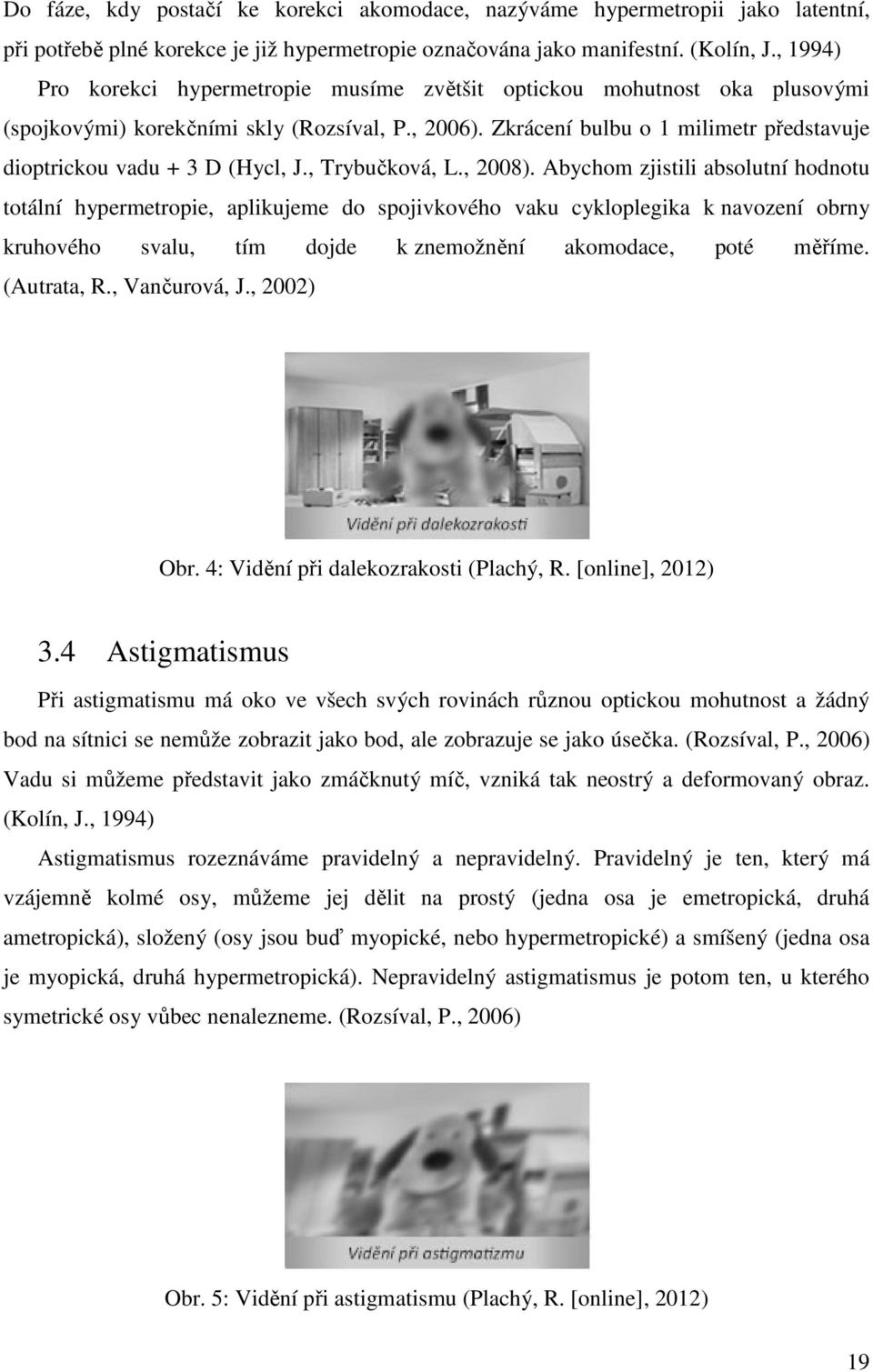 Do fáze, kdy postačí ke korekci akomodace, nazýváme hypermetropii jako latentní, při potřebě plné korekce je již hypermetropie označována jako manifestní. (Kolín, J., 1994)

Pro korekci hypermetropie musíme zvětšit optickou mohutnost oka plusovými (spojkovými) korekčními skly (Rozsíval, P., 2006). Zkrácení bulbu o 1 milimetr představuje dioptrickou vadu + 3 D (Hycl, J., Trybučková, L., 2008). Abychom zjistili absolutní hodnotu totální hypermetropie, aplikujeme do spojivkového vaku cykloplegika k navození obrny kruhového svalu, tím dojde k znemožnění akomodace, poté měříme. (Autrata, R., Vančurová, J., 2002)

Vidění při dalekozrakosti

Obr. 4: Vidění při dalekozrakosti (Plachý, R. [online], 2012)

3.4 Astigmatismus

Při astigmatismu má oko ve všech svých rovinách různou optickou mohutnost a žádný bod na sítnici se nemůže zobrazit jako bod, ale zobrazuje se jako úsečka. (Rozsíval, P., 2006) Vadu si můžeme představit jako zmáčknutý míč, vzniká tak neostrý a deformovaný obraz. (Kolín, J., 1994)

Astigmatismus rozeznáváme pravidelný a nepravidelný. Pravidelný je ten, který má vzájemně kolmé osy, můžeme jej dělit na prostý (jedna osa je emetropická, druhá ametropická), složený (osy jsou buď myopické, nebo hypermetropické) a smíšený (jedna osa je myopická, druhá hypermetropická). Nepravidelný astigmatismus je potom ten, u kterého symetrické osy vůbec nenalezneme. (Rozsíval, P., 2006)

Vidění při astigmatizmu

Obr. 5: Vidění při astigmatismu (Plachý, R. [online], 2012)

19